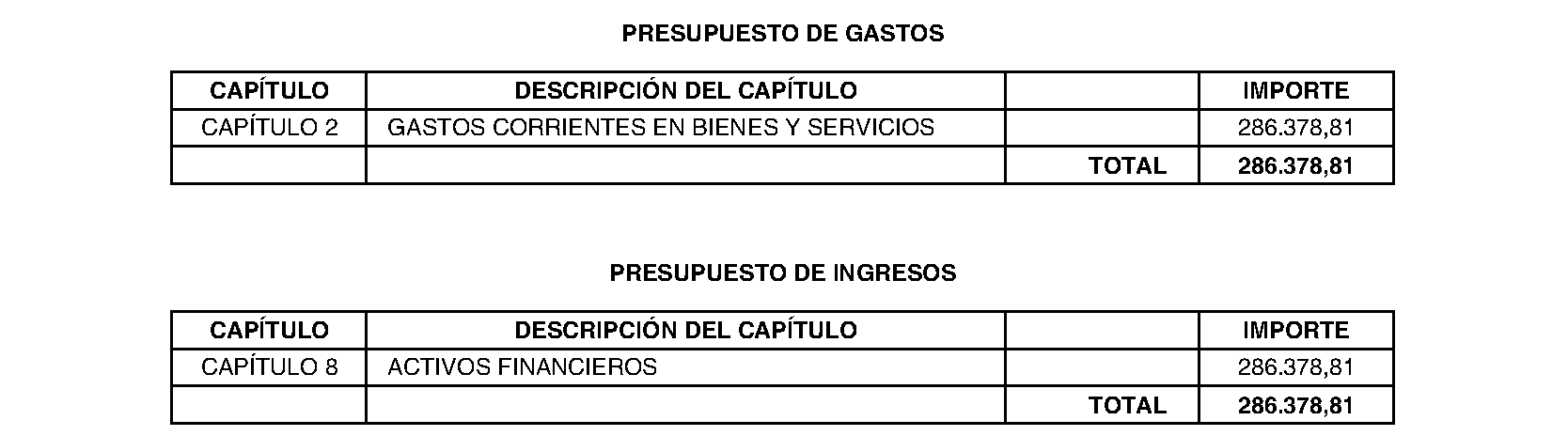 PRESUPUESTO DE GASTOS

| CAPÍTULO | DESCRIPCIÓN DEL CAPÍTULO | | IMPORTE |
|---|---|---|---|
| CAPÍTULO 2 | GASTOS CORRIENTES EN BIENES Y SERVICIOS | | 286.378,81 |
| | | TOTAL | 286.378,81 |

PRESUPUESTO DE INGRESOS

| CAPÍTULO | DESCRIPCIÓN DEL CAPÍTULO | | IMPORTE |
|---|---|---|---|
| CAPÍTULO 8 | ACTIVOS FINANCIEROS | | 286.378,81 |
| | | TOTAL | 286.378,81 |